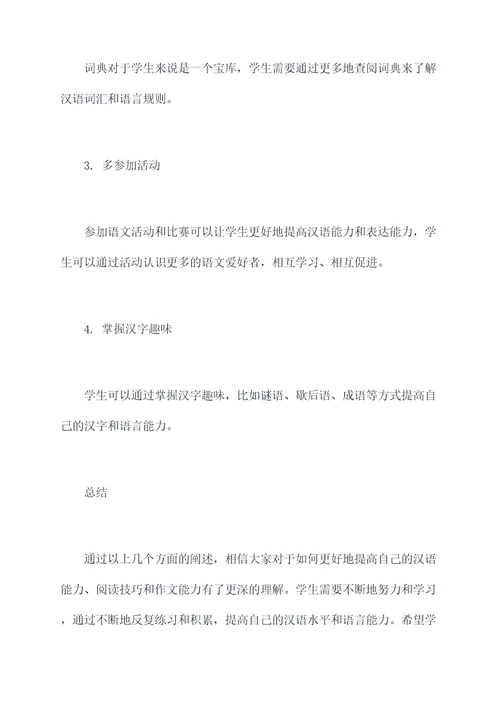 词典对于学生来说是一个宝库，学生需要通过更多地查阅词典来了解汉语词汇和语言规则。

3. 多参加活动

参加语文活动和比赛可以让学生更好地提高汉语能力和表达能力，学生可以通过活动认识更多的语文爱好者，相互学习、相互促进。

4. 掌握汉字趣味

学生可以通过掌握汉字趣味，比如谜语、歇后语、成语等方式提高自己的汉字和语言能力。

总结

通过以上几个方面的阐述，相信大家对于如何更好地提高自己的汉语能力、阅读技巧和作文能力有了更深的理解。学生需要不断地努力和学习，通过不断地反复练习和积累，提高自己的汉语水平和语言能力。希望学